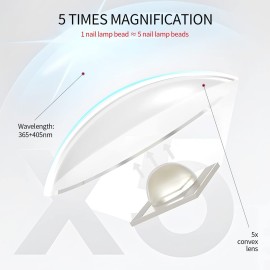 5 TIMES MAGNIFICATION

1 nail lamp bead ≈ 5 nail lamp beads

Wavelength:
365+405nm

5x
convex
lens